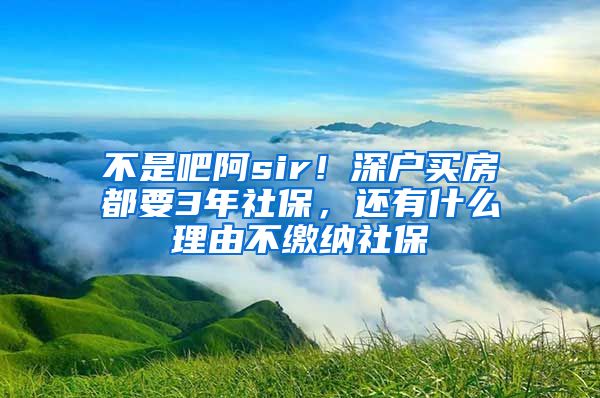 不是吧阿sir！深户买房都要3年社保，还有什么理由不缴纳社保